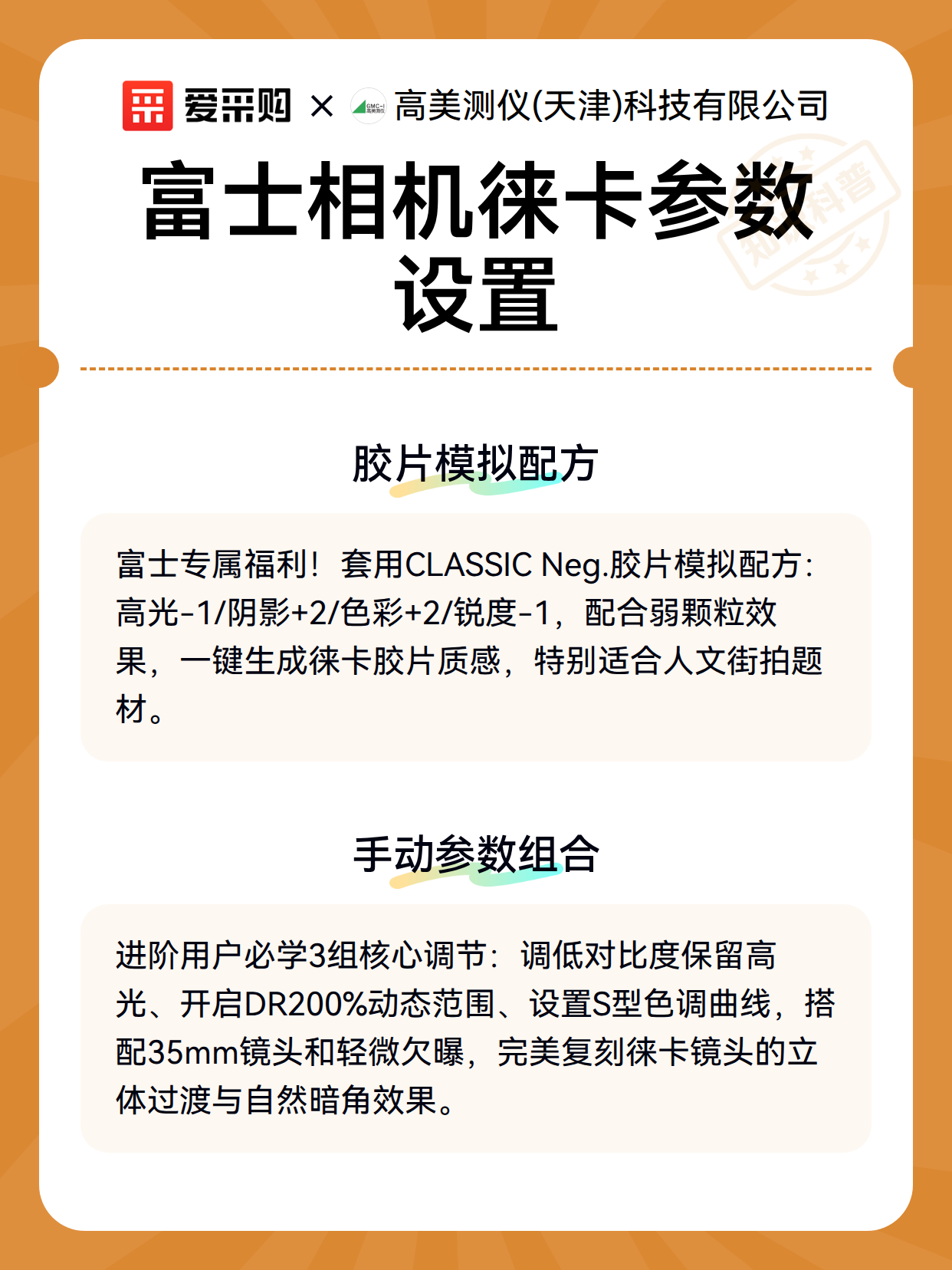 爱采购 × GMC-I 高美测仪 高美测仪(天津)科技有限公司

富士相机徕卡参数设置

知识科普

胶片模拟配方

富士专属福利！套用CLASSIC Neg.胶片模拟配方：高光-1/阴影+2/色彩+2/锐度-1，配合弱颗粒效果，一键生成徕卡胶片质感，特别适合人文街拍题材。

手动参数组合

进阶用户必学3组核心调节：调低对比度保留高光、开启DR200%动态范围、设置S型色调曲线，搭配35mm镜头和轻微欠曝，完美复刻徕卡镜头的立体过渡与自然暗角效果。